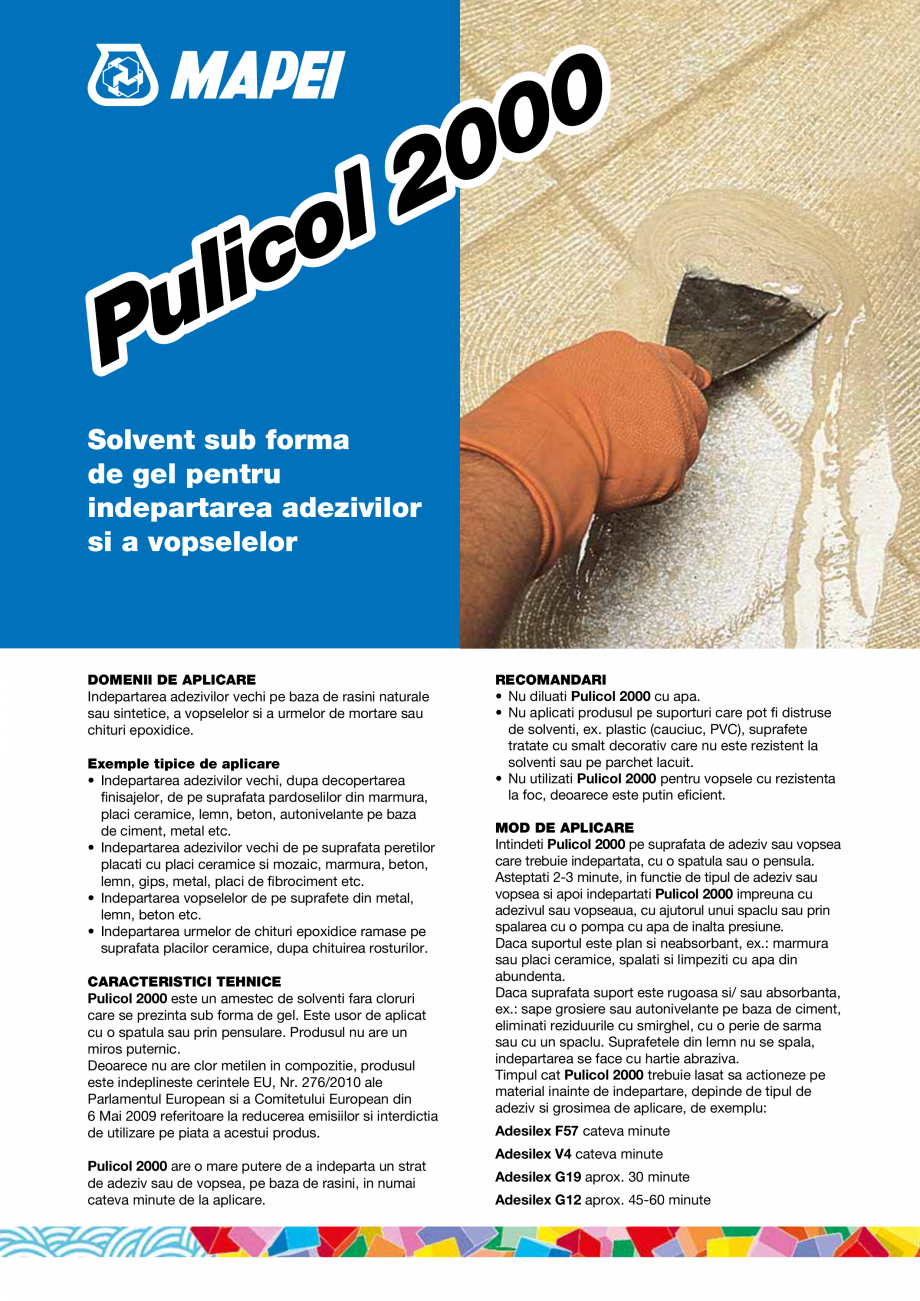 MAPEI

Pulicol 2000

Solvent sub forma de gel pentru indepartarea adezivilor si a vopselelor

DOMENII DE APLICARE
Indepartarea adezivilor vechi pe baza de rasini naturale sau sintetice, a vopselelor si a urmelor de mortare sau chituri epoxidice.

Exemple tipice de aplicare
• Indepartarea adezivilor vechi, dupa decopertarea finisajelor, de pe suprafata pardoselilor din marmura, placi ceramice, lemn, beton, autonivelante pe baza de ciment, metal etc.
• Indepartarea adezivilor vechi de pe suprafata peretilor placati cu placi ceramice si mozaic, marmura, beton, lemn, gips, metal, placi de fibrociment etc.
• Indepartarea vopselelor de pe suprafete din metal, lemn, beton etc.
• Indepartarea urmelor de chituri epoxidice ramase pe suprafata placilor ceramice, dupa chituirea rosturilor.

CARACTERISTICI TEHNICE
Pulicol 2000 este un amestec de solventi fara cloruri care se prezinta sub forma de gel. Este usor de aplicat cu o spatula sau prin pensulare. Produsul nu are un miros puternic.
Deoarece nu are clor metilen in compozitie, produsul este indeplineste cerintele EU, Nr. 276/2010 ale Parlamentul European si a Comitetului European din 6 Mai 2009 referitoare la reducerea emisiilor si interdictia de utilizare pe piata a acestui produs.

Pulicol 2000 are o mare putere de a indeparta un strat de adeziv sau de vopsea, pe baza de rasini, in numai cateva minute de la aplicare.

RECOMANDARI
• Nu diluati Pulicol 2000 cu apa.
• Nu aplicati produsul pe suporturi care pot fi distruse de solventi, ex. plastic (cauciuc, PVC), suprafete tratate cu smalt decorativ care nu este rezistent la solventi sau pe parchet lacuit.
• Nu utilizati Pulicol 2000 pentru vopsele cu rezistenta la foc, deoarece este putin eficient.

MOD DE APLICARE
Intindeti Pulicol 2000 pe suprafata de adeziv sau vopsea care trebuie indepartata, cu o spatula sau o pensula. Asteptati 2-3 minute, in functie de tipul de adeziv sau vopsea si apoi indepartati Pulicol 2000 impreuna cu adezivul sau vopseaua, cu ajutorul unui spaclu sau prin spalarea cu o pompa cu apa de inalta presiune.
Daca suportul este plan si neabsorbant, ex.: marmura sau placi ceramice, spalati si limpeziti cu apa din abundenta.
Daca suprafata suport este rugoasa si/ sau absorbanta, ex.: sape grosiere sau autonivelante pe baza de ciment, eliminati reziduurile cu smirghel, cu o perie de sarma sau cu un spaclu. Suprafetele din lemn nu se spala, indepartarea se face cu hartie abraziva.
Timpul cat Pulicol 2000 trebuie lasat sa actioneze pe material inainte de indepartare, depinde de tipul de adeziv si grosimea de aplicare, de exemplu:
Adesilex F57 cateva minute
Adesilex V4 cateva minute
Adesilex G19 aprox. 30 minute
Adesilex G12 aprox. 45-60 minute